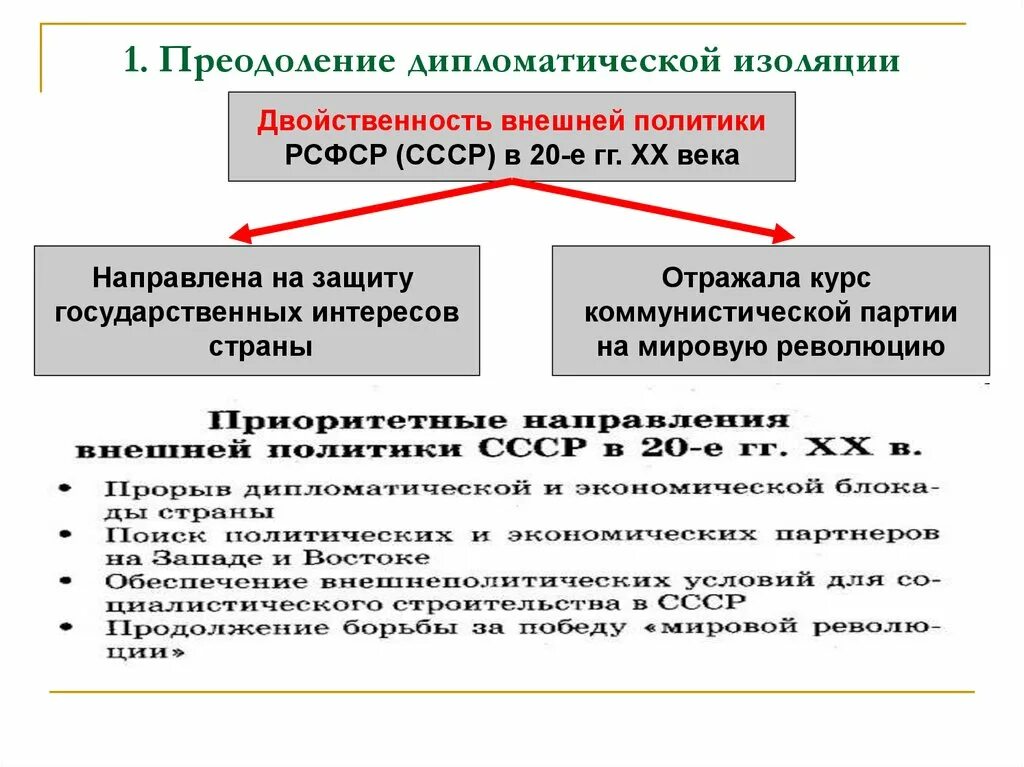 1. Преодоление дипломатической изоляции

Двойственность внешней политики РСФСР (СССР) в 20-е гг. XX века

Направлена на защиту государственных интересов страны

Отражала курс коммунистической партии на мировую революцию

Приоритетные направления внешней политики СССР в 20-е гг. XX в.

• Прорыв дипломатической и экономической блокады страны
• Поиск политических и экономических партнеров на Западе и Востоке
• Обеспечение внешнеполитических условий для социалистического строительства в СССР
• Продолжение борьбы за победу «мировой революции»